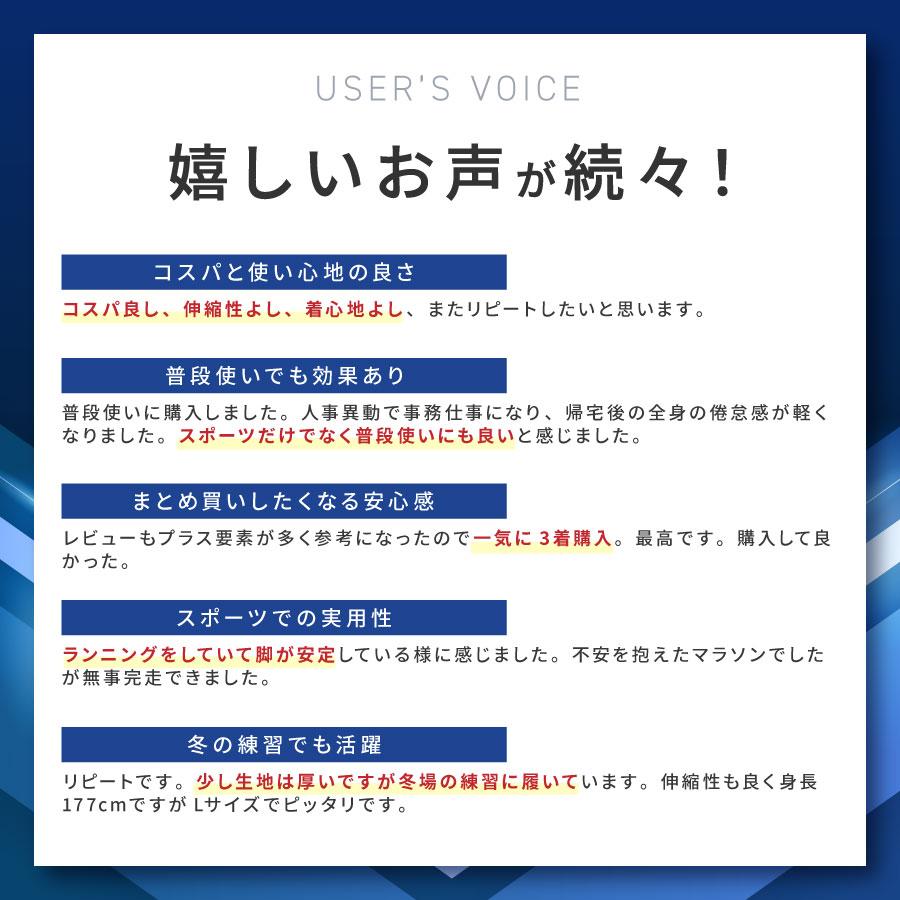 USER'S VOICE

嬉しいお声が続々！

コスパと使い心地の良さ

コスパ良し、伸縮性よし、着心地よし、またリピートしたいと思います。

普段使いでも効果あり

普段使いに購入しました。人事異動で事務仕事になり、帰宅後の全身の倦怠感が軽くなりました。スポーツだけでなく普段使いにも良いと感じました。

まとめ買いしたくなる安心感

レビューもプラス要素が多く参考になったので一気に3着購入。最高です。購入して良かった。

スポーツでの実用性

ランニングをしていて脚が安定している様に感じました。不安を抱えたマラソンでしたが無事完走できました。

冬の練習でも活躍

リピートです。少し生地は厚いですが冬場の練習に履いています。伸縮性も良く身長177cmですがLサイズでピッタリです。